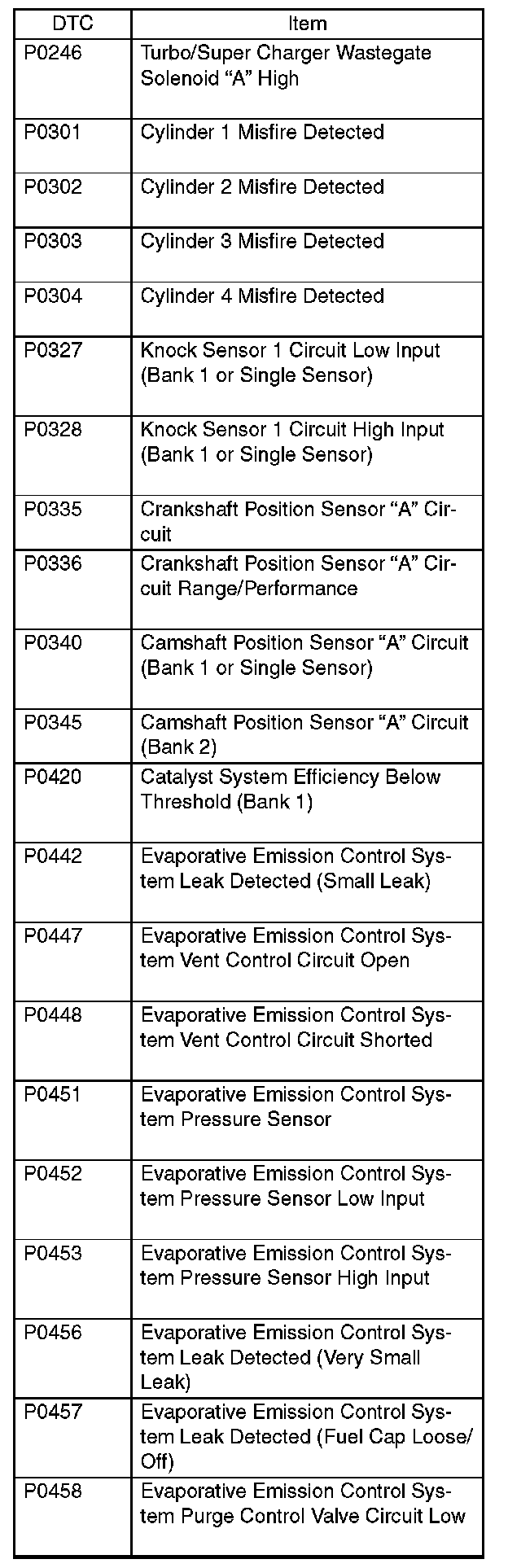 | DTC | Item |
|---|---|
| P0246 | Turbo/Super Charger Wastegate Solenoid “A” High |
| P0301 | Cylinder 1 Misfire Detected |
| P0302 | Cylinder 2 Misfire Detected |
| P0303 | Cylinder 3 Misfire Detected |
| P0304 | Cylinder 4 Misfire Detected |
| P0327 | Knock Sensor 1 Circuit Low Input (Bank 1 or Single Sensor) |
| P0328 | Knock Sensor 1 Circuit High Input (Bank 1 or Single Sensor) |
| P0335 | Crankshaft Position Sensor “A” Circuit |
| P0336 | Crankshaft Position Sensor “A” Circuit Range/Performance |
| P0340 | Camshaft Position Sensor “A” Circuit (Bank 1 or Single Sensor) |
| P0345 | Camshaft Position Sensor “A” Circuit (Bank 2) |
| P0420 | Catalyst System Efficiency Below Threshold (Bank 1) |
| P0442 | Evaporative Emission Control System Leak Detected (Small Leak) |
| P0447 | Evaporative Emission Control System Vent Control Circuit Open |
| P0448 | Evaporative Emission Control System Vent Control Circuit Shorted |
| P0451 | Evaporative Emission Control System Pressure Sensor |
| P0452 | Evaporative Emission Control System Pressure Sensor Low Input |
| P0453 | Evaporative Emission Control System Pressure Sensor High Input |
| P0456 | Evaporative Emission Control System Leak Detected (Very Small Leak) |
| P0457 | Evaporative Emission Control System Leak Detected (Fuel Cap Loose/Off) |
| P0458 | Evaporative Emission Control System Purge Control Valve Circuit Low |